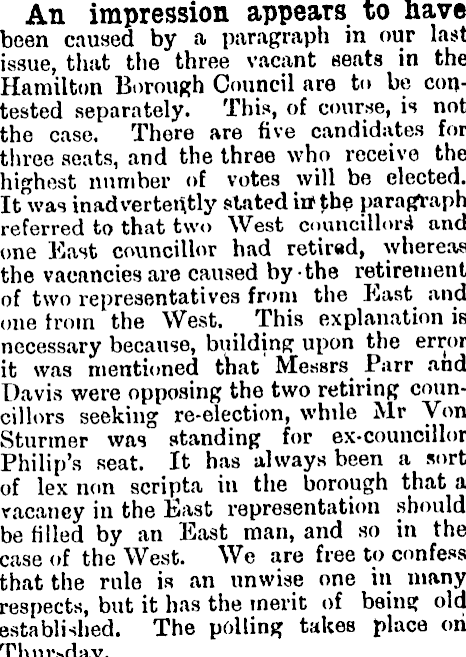 An impression appears to have been caused by a paragraph in our last issue, that the three vacant seats in the Hamilton Borough Council are to be contested separately. This, of course, is not the case. There are five candidates for three seats, and the three who receive the highest number of votes will be elected. It was inadvertently stated in the paragraph referred to that two West councillors and one East councillor had retired, whereas the vacancies are caused by the retirement of two representatives from the East and one from the West. This explanation is necessary because, building upon the error it was mentioned that Messrs Parr and Davis were opposing the two retiring councillors seeking re-election, while Mr Von Sturmer was standing for ex-councillor Philip's seat. It has always been a sort of lex non scripta in the borough that a vacancy in the East representation should be filled by an East man, and so in the case of the West. We are free to confess that the rule is an unwise one in many respects, but it has the merit of being old established. The polling takes place on Thursday.